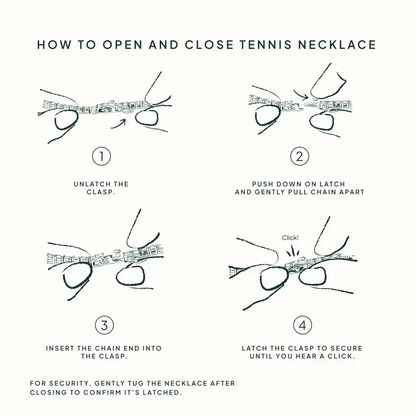 HOW TO OPEN AND CLOSE TENNIS NECKLACE

1

UNLATCH THE CLASP.

2

PUSH DOWN ON LATCH AND GENTLY PULL CHAIN APART

3

INSERT THE CHAIN END INTO THE CLASP.

Click!

4

LATCH THE CLASP TO SECURE UNTIL YOU HEAR A CLICK.

FOR SECURITY, GENTLY TUG THE NECKLACE AFTER CLOSING TO CONFIRM IT'S LATCHED.